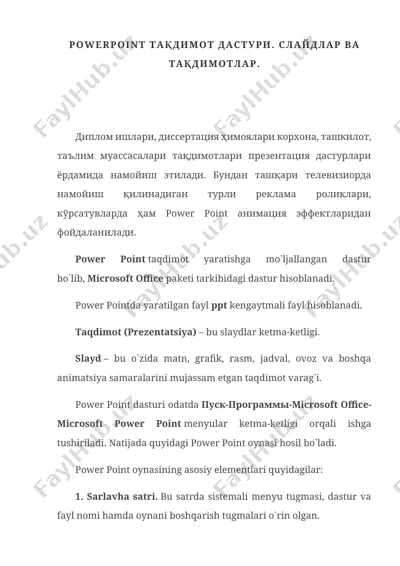 POWERPOINT ТАҚДИМОТ ДАСТУРИ. СЛАЙДЛАР ВА ТАҚДИМОТЛАР.

Диплом ишлари, диссертация ҳимоялари корхона, ташкилот, таълим муассасалари тақдимотлари презентация дастурлари ёрдамида намойиш этилади. Бундан ташқари телевизиорда намойиш қилинадиган турли реклама роликлари, кўрсатувларда ҳам Power Point анимация эффектларидан фойдаланилади.

Power Point taqdimot yaratishga mo`ljallangan dastur bo`lib, Microsoft Office paketi tarkibidagi dastur hisoblanadi.

Power Pointda yaratilgan fayl ppt kengaytmali fayl hisoblanadi.

Taqdimot (Prezentatsiya) – bu slaydlar ketma-ketligi.

Slayd – bu o`zida matn, grafik, rasm, jadval, ovoz va boshqa animatsiya samaralarini mujassam etgan taqdimot varag`i.

Power Point dasturi odatda Пуск-Программы-Microsoft Office-Microsoft Power Point menyular ketma-ketligi orqali ishga tushiriladi. Natijada quyidagi Power Point oynasi hosil bo`ladi.

Power Point oynasining asosiy elementlari quyidagilar:

1. Sarlavha satri. Bu satrda sistemali menyu tugmasi, dastur va fayl nomi hamda oynani boshqarish tugmalari o`rin olgan.

FaylHub.uz